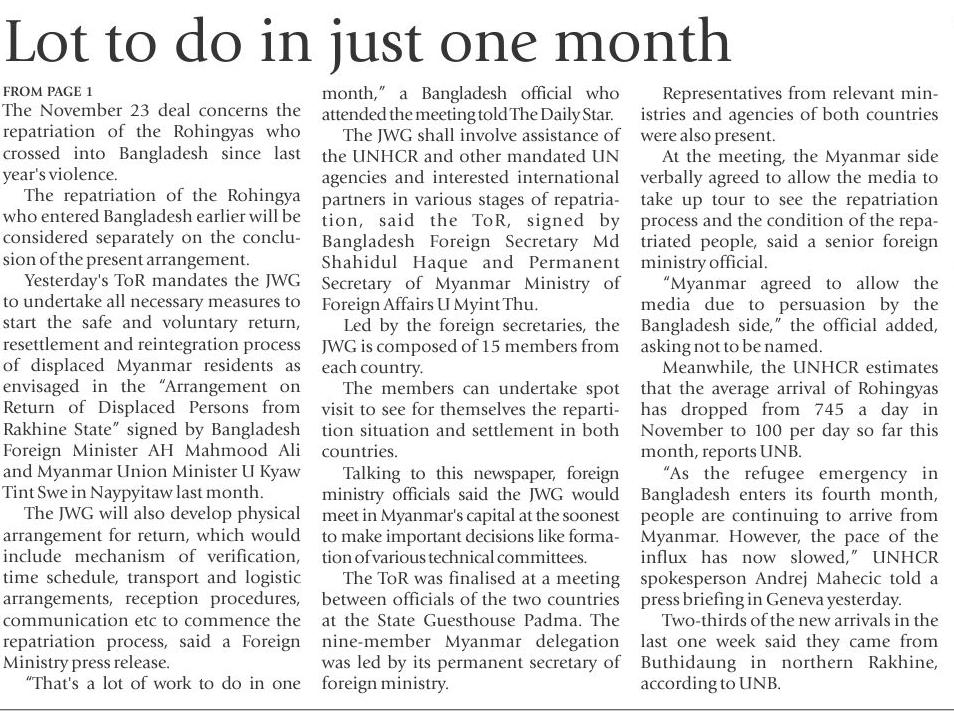 Lot to do in just one month

FROM PAGE 1

The November 23 deal concerns the repatriation of the Rohingyas who crossed into Bangladesh since last year's violence.

The repatriation of the Rohingya who entered Bangladesh earlier will be considered separately on the conclusion of the present arrangement.

Yesterday's ToR mandates the JWG to undertake all necessary measures to start the safe and voluntary return, resettlement and reintegration process of displaced Myanmar residents as envisaged in the "Arrangement on Return of Displaced Persons from Rakhine State" signed by Bangladesh Foreign Minister AH Mahmood Ali and Myanmar Union Minister U Kyaw Tint Swe in Naypyitaw last month.

The JWG will also develop physical arrangement for return, which would include mechanism of verification, time schedule, transport and logistic arrangements, reception procedures, communication etc to commence the repatriation process, said a Foreign Ministry press release.

"That's a lot of work to do in one month," a Bangladesh official who attended the meeting told The Daily Star.

The JWG shall involve assistance of the UNHCR and other mandated UN agencies and interested international partners in various stages of repatriation, said the ToR, signed by Bangladesh Foreign Secretary Md Shahidul Haque and Permanent Secretary of Myanmar Ministry of Foreign Affairs U Myint Thu.

Led by the foreign secretaries, the JWG is composed of 15 members from each country.

The members can undertake spot visit to see for themselves the repartition situation and settlement in both countries.

Talking to this newspaper, foreign ministry officials said the JWG would meet in Myanmar's capital at the soonest to make important decisions like formation of various technical committees.

The ToR was finalised at a meeting between officials of the two countries at the State Guesthouse Padma. The nine-member Myanmar delegation was led by its permanent secretary of foreign ministry.

Representatives from relevant ministries and agencies of both countries were also present.

At the meeting, the Myanmar side verbally agreed to allow the media to take up tour to see the repatriation process and the condition of the repatriated people, said a senior foreign ministry official.

"Myanmar agreed to allow the media due to persuasion by the Bangladesh side," the official added, asking not to be named.

Meanwhile, the UNHCR estimates that the average arrival of Rohingyas has dropped from 745 a day in November to 100 per day so far this month, reports UNB.

"As the refugee emergency in Bangladesh enters its fourth month, people are continuing to arrive from Myanmar. However, the pace of the influx has now slowed," UNHCR spokesperson Andrej Mahecic told a press briefing in Geneva yesterday.

Two-thirds of the new arrivals in the last one week said they came from Buthidaung in northern Rakhine, according to UNB.